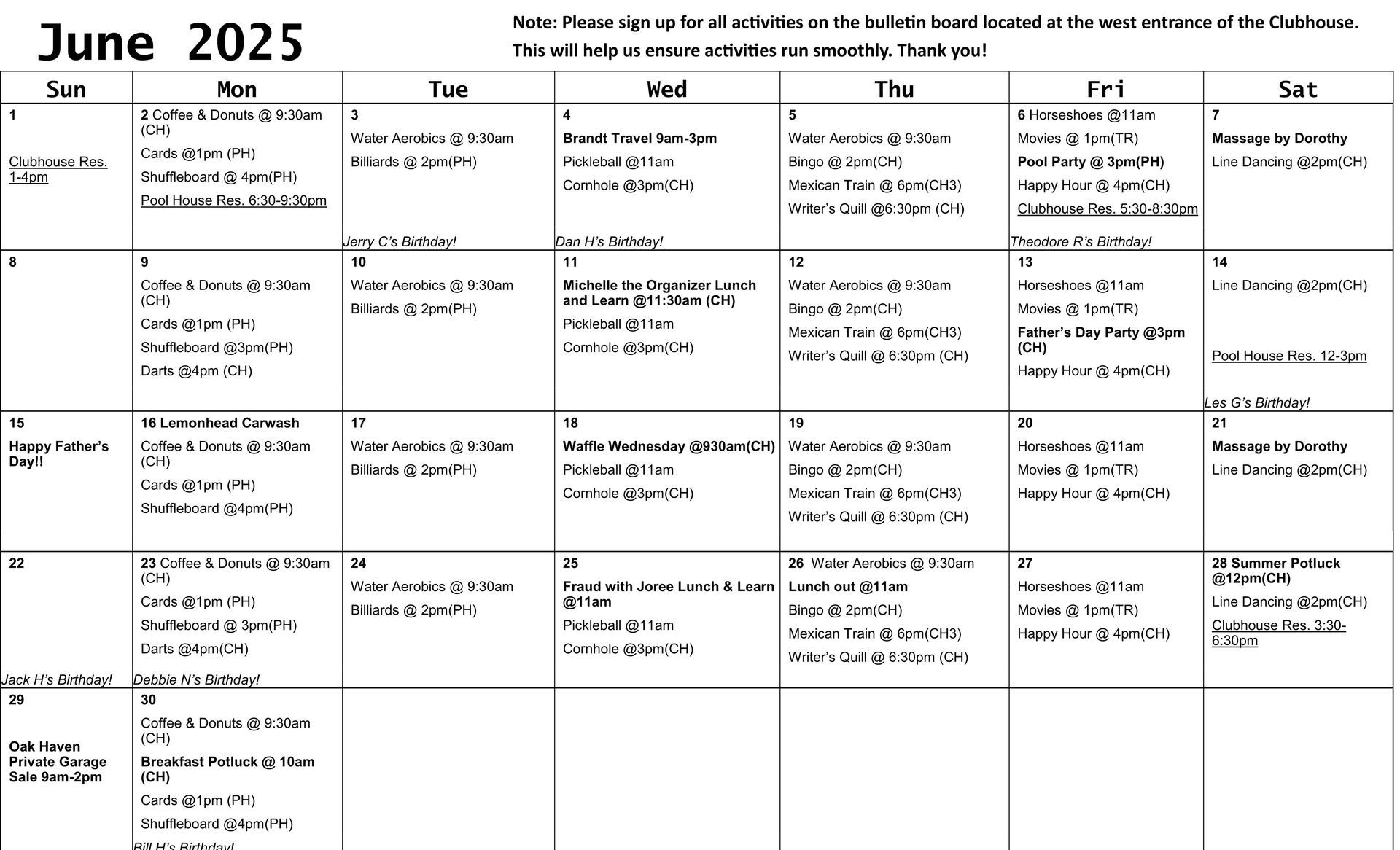 June 2025

Note: Please sign up for all activities on the bulletin board located at the west entrance of the Clubhouse. This will help us ensure activities run smoothly. Thank you!

| Sun | Mon | Tue | Wed | Thu | Fri | Sat |
|---|---|---|---|---|---|---|
| 1 Clubhouse Res. 1-4pm | 2 Coffee & Donuts @ 9:30am (CH) Cards @1pm (PH) Shuffleboard @ 4pm(PH) Pool House Res. 6:30-9:30pm | 3 Water Aerobics @ 9:30am Billiards @ 2pm(PH) Jerry C's Birthday! | 4 Brandt Travel 9am-3pm Pickleball @11am Cornhole @3pm(CH) Dan H's Birthday! | 5 Water Aerobics @ 9:30am Bingo @ 2pm(CH) Mexican Train @ 6pm(CH3) Writer's Quill @6:30pm (CH) | 6 Horseshoes @11am Movies @ 1pm(TR) Pool Party @ 3pm(PH) Happy Hour @ 4pm(CH) Clubhouse Res. 5:30-8:30pm Theodore R's Birthday! | 7 Massage by Dorothy Line Dancing @2pm(CH) |
| 8 | 9 Coffee & Donuts @ 9:30am (CH) Cards @1pm (PH) Shuffleboard @3pm(PH) Darts @4pm (CH) | 10 Water Aerobics @ 9:30am Billiards @ 2pm(PH) | 11 Michelle the Organizer Lunch and Learn @11:30am (CH) Pickleball @11am Cornhole @3pm(CH) | 12 Water Aerobics @ 9:30am Bingo @ 2pm(CH) Mexican Train @ 6pm(CH3) Writer's Quill @ 6:30pm (CH) | 13 Horseshoes @11am Movies @ 1pm(TR) Father's Day Party @3pm (CH) Happy Hour @ 4pm(CH) | 14 Line Dancing @2pm(CH) Pool House Res. 12-3pm Les G's Birthday! |
| 15 Happy Father's Day!! | 16 Lemonhead Carwash Coffee & Donuts @ 9:30am (CH) Cards @1pm (PH) Shuffleboard @4pm(PH) | 17 Water Aerobics @ 9:30am Billiards @ 2pm(PH) | 18 Waffle Wednesday @930am(CH) Pickleball @11am Cornhole @3pm(CH) | 19 Water Aerobics @ 9:30am Bingo @ 2pm(CH) Mexican Train @ 6pm(CH3) Writer's Quill @ 6:30pm (CH) | 20 Horseshoes @11am Movies @ 1pm(TR) Happy Hour @ 4pm(CH) | 21 Massage by Dorothy Line Dancing @2pm(CH) |
| 22 Jack H's Birthday! | 23 Coffee & Donuts @ 9:30am (CH) Cards @1pm (PH) Shuffleboard @ 3pm(PH) Darts @4pm(CH) Debbie N's Birthday! | 24 Water Aerobics @ 9:30am Billiards @ 2pm(PH) | 25 Fraud with Joree Lunch & Learn @11am Pickleball @11am Cornhole @3pm(CH) | 26 Water Aerobics @ 9:30am Lunch out @11am Bingo @ 2pm(CH) Mexican Train @ 6pm(CH3) Writer's Quill @ 6:30pm (CH) | 27 Horseshoes @11am Movies @ 1pm(TR) Happy Hour @ 4pm(CH) | 28 Summer Potluck @12pm(CH) Line Dancing @2pm(CH) Clubhouse Res. 3:30-6:30pm |
| 29 Oak Haven Private Garage Sale 9am-2pm | 30 Coffee & Donuts @ 9:30am (CH) Breakfast Potluck @ 10am (CH) Cards @1pm (PH) Shuffleboard @4pm(PH) Bill H's Birthday! | | | | | |